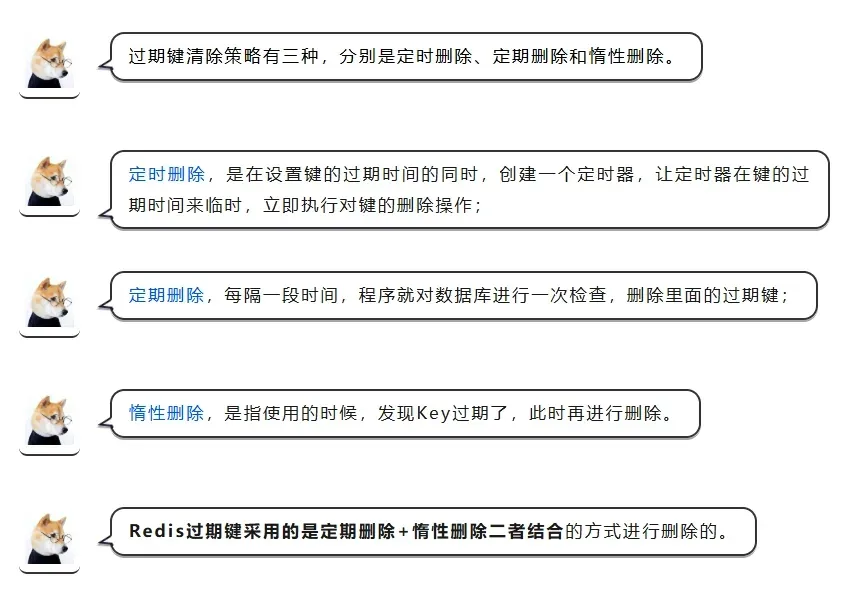 过期键清除策略有三种，分别是定时删除、定期删除和惰性删除。

定时删除，是在设置键的过期时间的同时，创建一个定时器，让定时器在键的过期时间来临时，立即执行对键的删除操作；

定期删除，每隔一段时间，程序就对数据库进行一次检查，删除里面的过期键；

惰性删除，是指使用的时候，发现Key过期了，此时再进行删除。

Redis过期键采用的是定期删除+惰性删除二者结合的方式进行删除的。